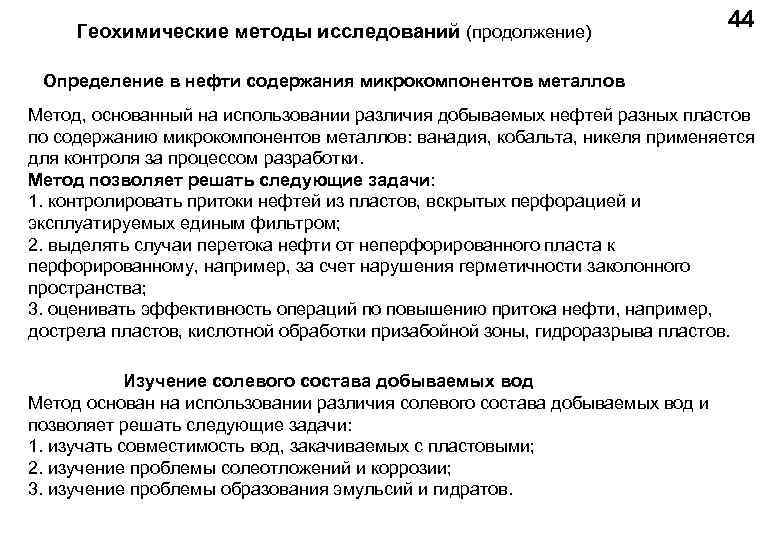 44

Геохимические методы исследований (продолжение)

Определение в нефти содержания микрокомпонентов металлов

Метод, основанный на использовании различия добываемых нефтей разных пластов по содержанию микрокомпонентов металлов: ванадия, кобальта, никеля применяется для контроля за процессом разработки.
Метод позволяет решать следующие задачи:
1. контролировать притоки нефтей из пластов, вскрытых перфорацией и эксплуатируемых единым фильтром;
2. выделять случаи перетока нефти от неперфорированного пласта к перфорированному, например, за счет нарушения герметичности заколонного пространства;
3. оценивать эффективность операций по повышению притока нефти, например, дострела пластов, кислотной обработки призабойной зоны, гидроразрыва пластов.

Изучение солевого состава добываемых вод
Метод основан на использовании различия солевого состава добываемых вод и позволяет решать следующие задачи:
1. изучать совместимость вод, закачиваемых с пластовыми;
2. изучение проблемы солеотложений и коррозии;
3. изучение проблемы образования эмульсий и гидратов.